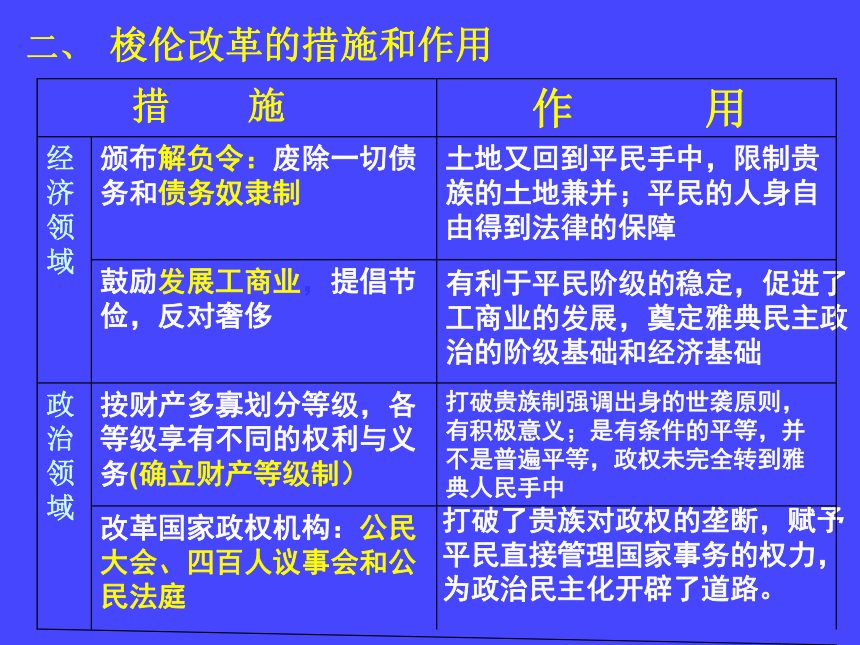 二、 梭伦改革的措施和作用

| | 措　施 | 作　用 |
|---|---|---|
| 经济领域 | 颁布解负令：废除一切债务和债务奴隶制 | 土地又回到平民手中，限制贵族的土地兼并；平民的人身自由得到法律的保障 |
| | 鼓励发展工商业，提倡节俭，反对奢侈 | 有利于平民阶级的稳定，促进了工商业的发展，奠定雅典民主政治的阶级基础和经济基础 |
| 政治领域 | 按财产多寡划分等级，各等级享有不同的权利与义务(确立财产等级制) | 打破贵族制强调出身的世袭原则，有积极意义；是有条件的平等，并不是普遍平等，政权未完全转到雅典人民手中 |
| | 改革国家政权机构：公民大会、四百人议事会和公民法庭 | 打破了贵族对政权的垄断，赋予平民直接管理国家事务的权力，为政治民主化开辟了道路。 |